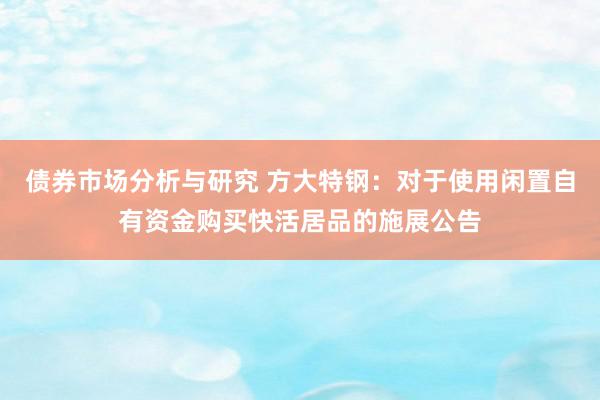 债券市场分析与研究 方大特钢：对于使用闲置自有资金购买快活居品的施展公告